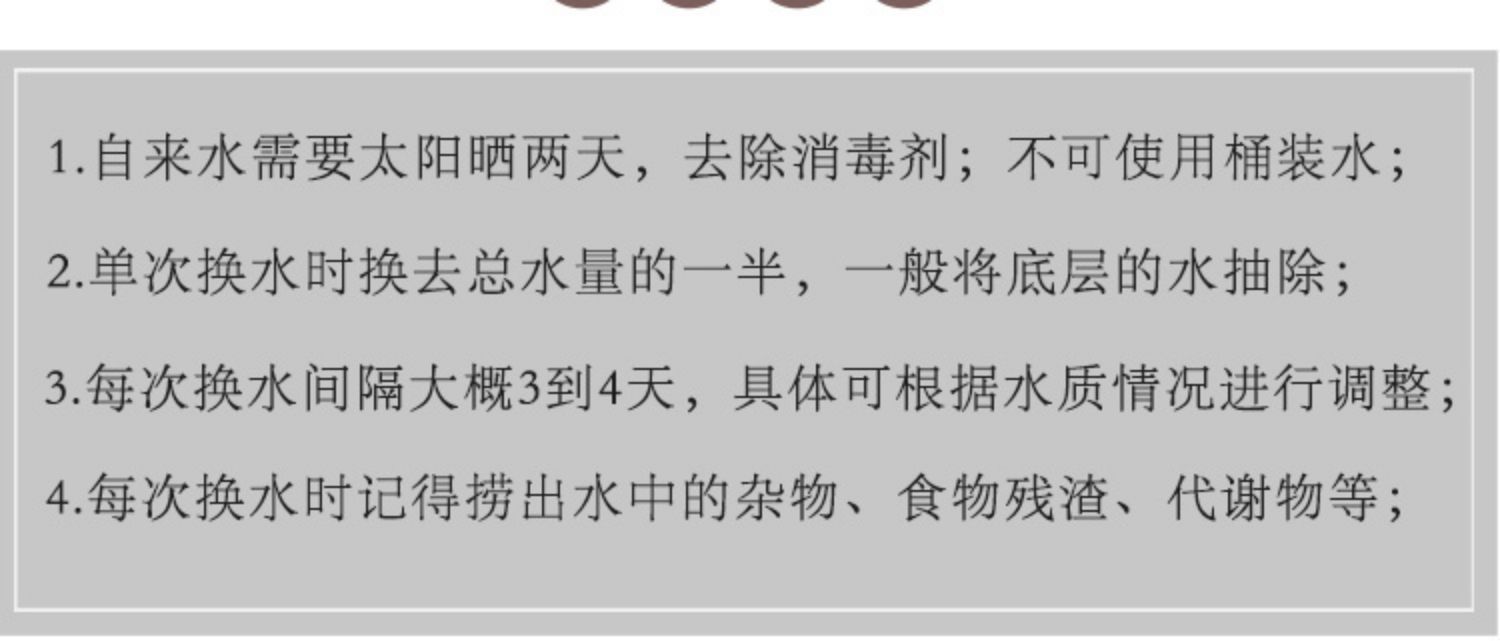 1.自来水需要太阳晒两天，去除消毒剂；不可使用桶装水；

2.单次换水时换去总水量的一半，一般将底层的水抽除；

3.每次换水间隔大概3到4天，具体可根据水质情况进行调整；

4.每次换水时记得捞出水中的杂物、食物残渣、代谢物等；